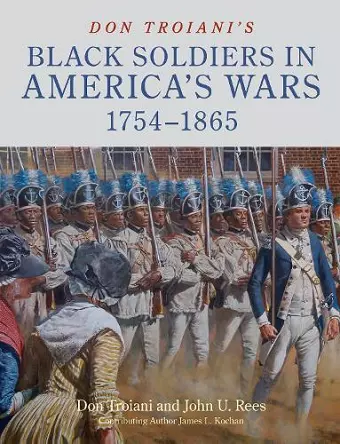 DON TROIANI'S

BLACK SOLDIERS IN AMERICA'S WARS 1754–1865

Don Troiani and John U. Rees
Contributing Author James L. Kochan